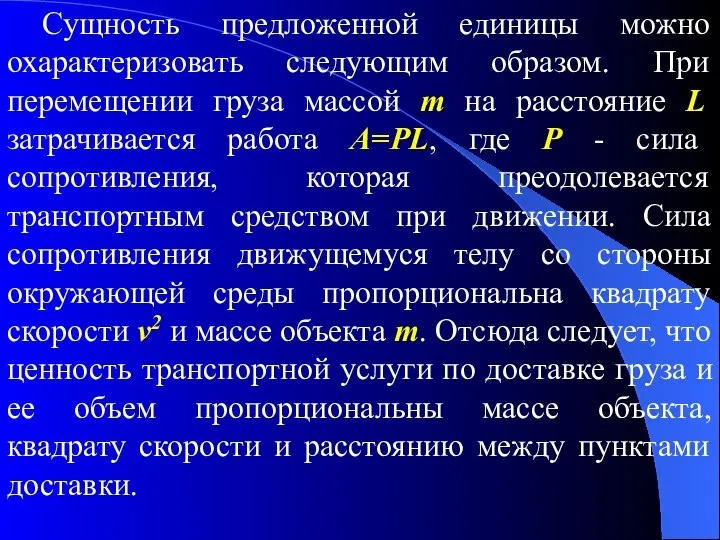 Сущность предложенной единицы можно охарактеризовать следующим образом. При перемещении груза массой $m$ на расстояние $L$ затрачивается работа $A=PL$, где $P$ - сила сопротивления, которая преодолевается транспортным средством при движении. Сила сопротивления движущемуся телу со стороны окружающей среды пропорциональна квадрату скорости $v^2$ и массе объекта $m$. Отсюда следует, что ценность транспортной услуги по доставке груза и ее объем пропорциональны массе объекта, квадрату скорости и расстоянию между пунктами доставки.